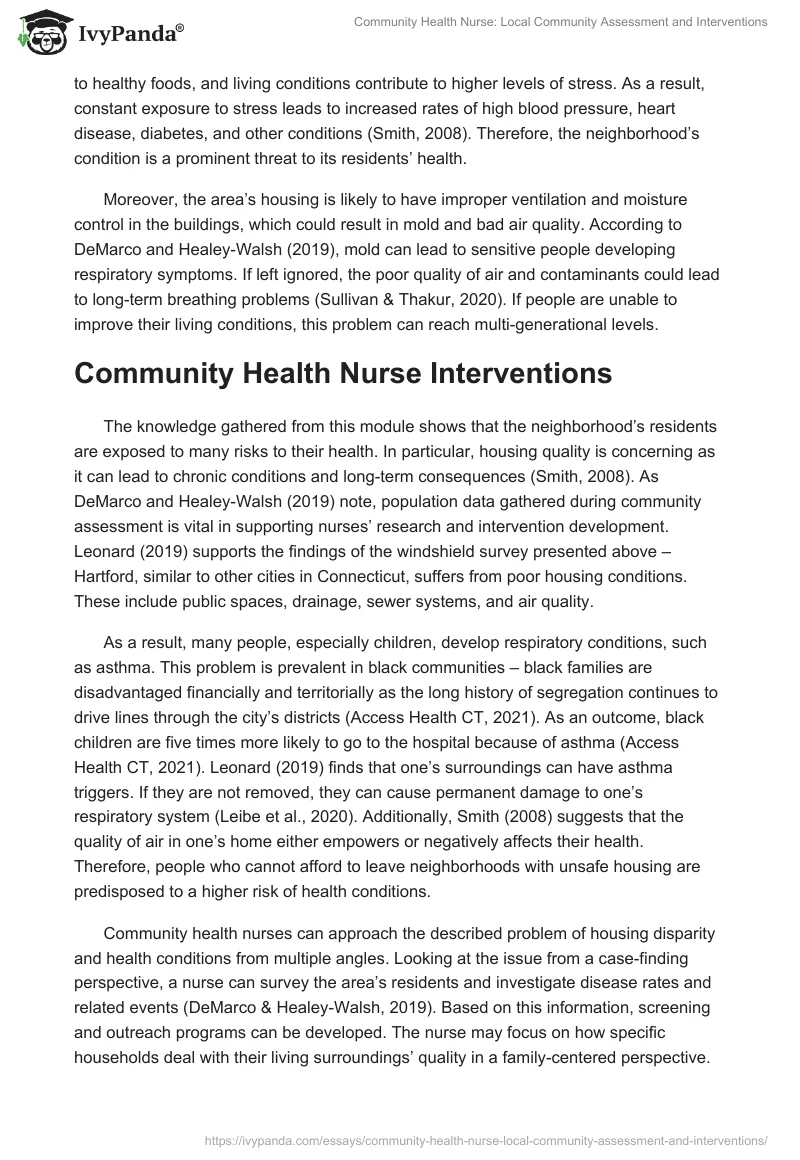 IvyPanda®

Community Health Nurse: Local Community Assessment and Interventions

to healthy foods, and living conditions contribute to higher levels of stress. As a result, constant exposure to stress leads to increased rates of high blood pressure, heart disease, diabetes, and other conditions (Smith, 2008). Therefore, the neighborhood's condition is a prominent threat to its residents' health.

Moreover, the area's housing is likely to have improper ventilation and moisture control in the buildings, which could result in mold and bad air quality. According to DeMarco and Healey-Walsh (2019), mold can lead to sensitive people developing respiratory symptoms. If left ignored, the poor quality of air and contaminants could lead to long-term breathing problems (Sullivan & Thakur, 2020). If people are unable to improve their living conditions, this problem can reach multi-generational levels.

Community Health Nurse Interventions

The knowledge gathered from this module shows that the neighborhood's residents are exposed to many risks to their health. In particular, housing quality is concerning as it can lead to chronic conditions and long-term consequences (Smith, 2008). As DeMarco and Healey-Walsh (2019) note, population data gathered during community assessment is vital in supporting nurses' research and intervention development. Leonard (2019) supports the findings of the windshield survey presented above – Hartford, similar to other cities in Connecticut, suffers from poor housing conditions. These include public spaces, drainage, sewer systems, and air quality.

As a result, many people, especially children, develop respiratory conditions, such as asthma. This problem is prevalent in black communities – black families are disadvantaged financially and territorially as the long history of segregation continues to drive lines through the city's districts (Access Health CT, 2021). As an outcome, black children are five times more likely to go to the hospital because of asthma (Access Health CT, 2021). Leonard (2019) finds that one's surroundings can have asthma triggers. If they are not removed, they can cause permanent damage to one's respiratory system (Leibe et al., 2020). Additionally, Smith (2008) suggests that the quality of air in one's home either empowers or negatively affects their health. Therefore, people who cannot afford to leave neighborhoods with unsafe housing are predisposed to a higher risk of health conditions.

Community health nurses can approach the described problem of housing disparity and health conditions from multiple angles. Looking at the issue from a case-finding perspective, a nurse can survey the area's residents and investigate disease rates and related events (DeMarco & Healey-Walsh, 2019). Based on this information, screening and outreach programs can be developed. The nurse may focus on how specific households deal with their living surroundings' quality in a family-centered perspective.

https://ivypanda.com/essays/community-health-nurse-local-community-assessment-and-interventions/